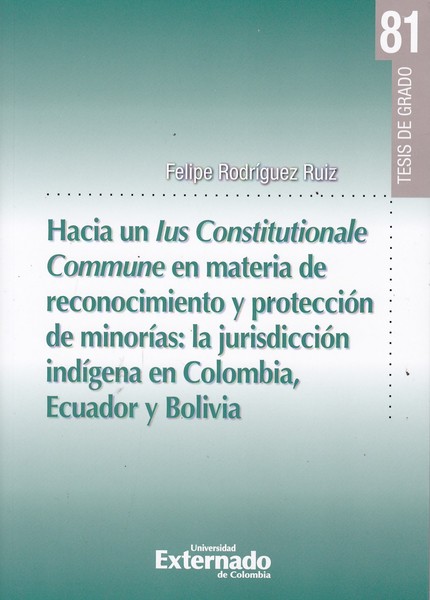 81

TESIS DE GRADO

Felipe Rodríguez Ruiz

Hacia un Ius Constitutionale Commune en materia de reconocimiento y protección de minorías: la jurisdicción indígena en Colombia, Ecuador y Bolivia

Universidad
Externado
de Colombia